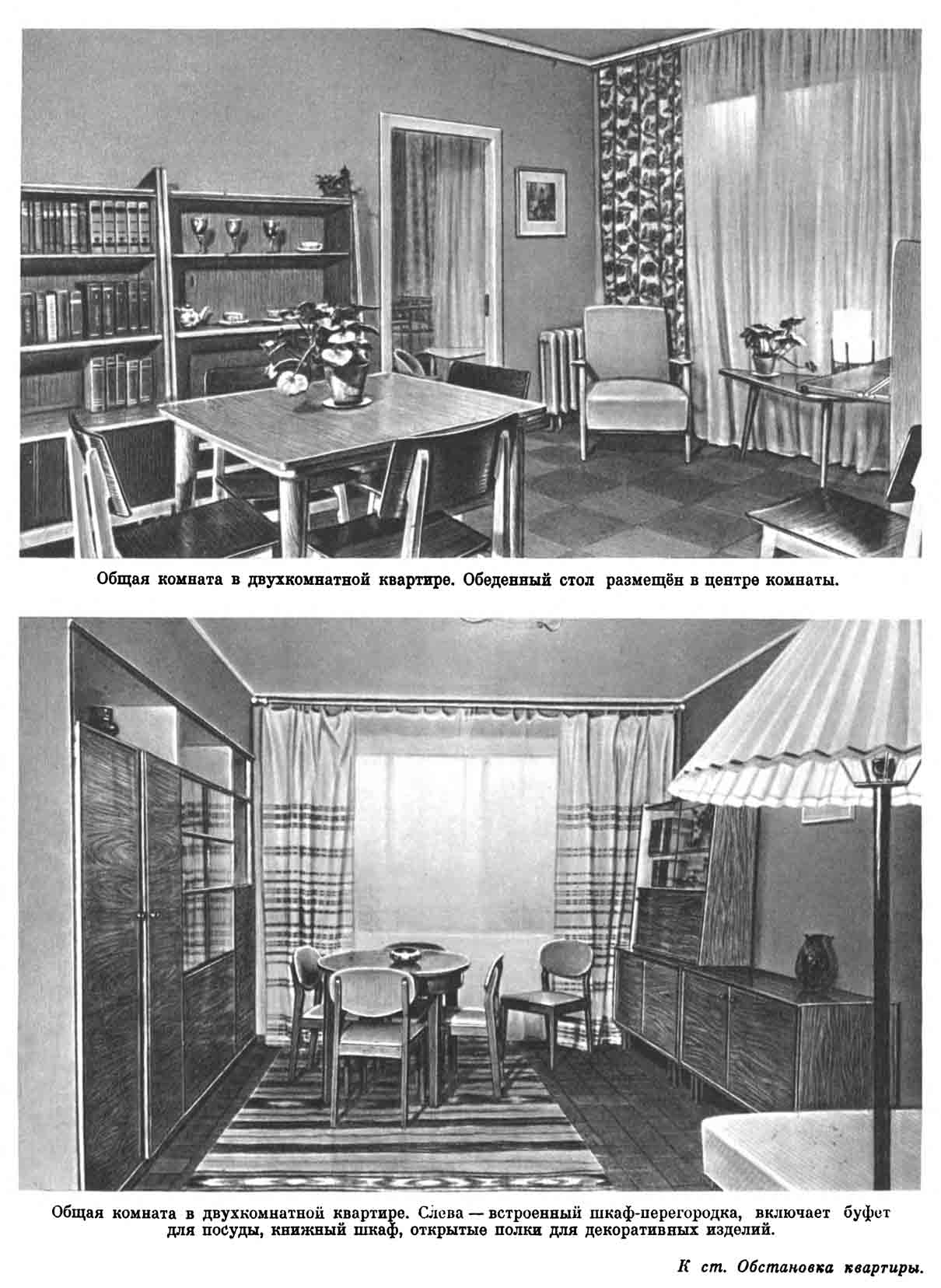 Общая комната в двухкомнатной квартире. Обеденный стол размещён в центре комнаты.

Общая комната в двухкомнатной квартире. Слева — встроенный шкаф-перегородка, включает буфет для посуды, книжный шкаф, открытые полки для декоративных изделий.

К ст. Обстановка квартиры.